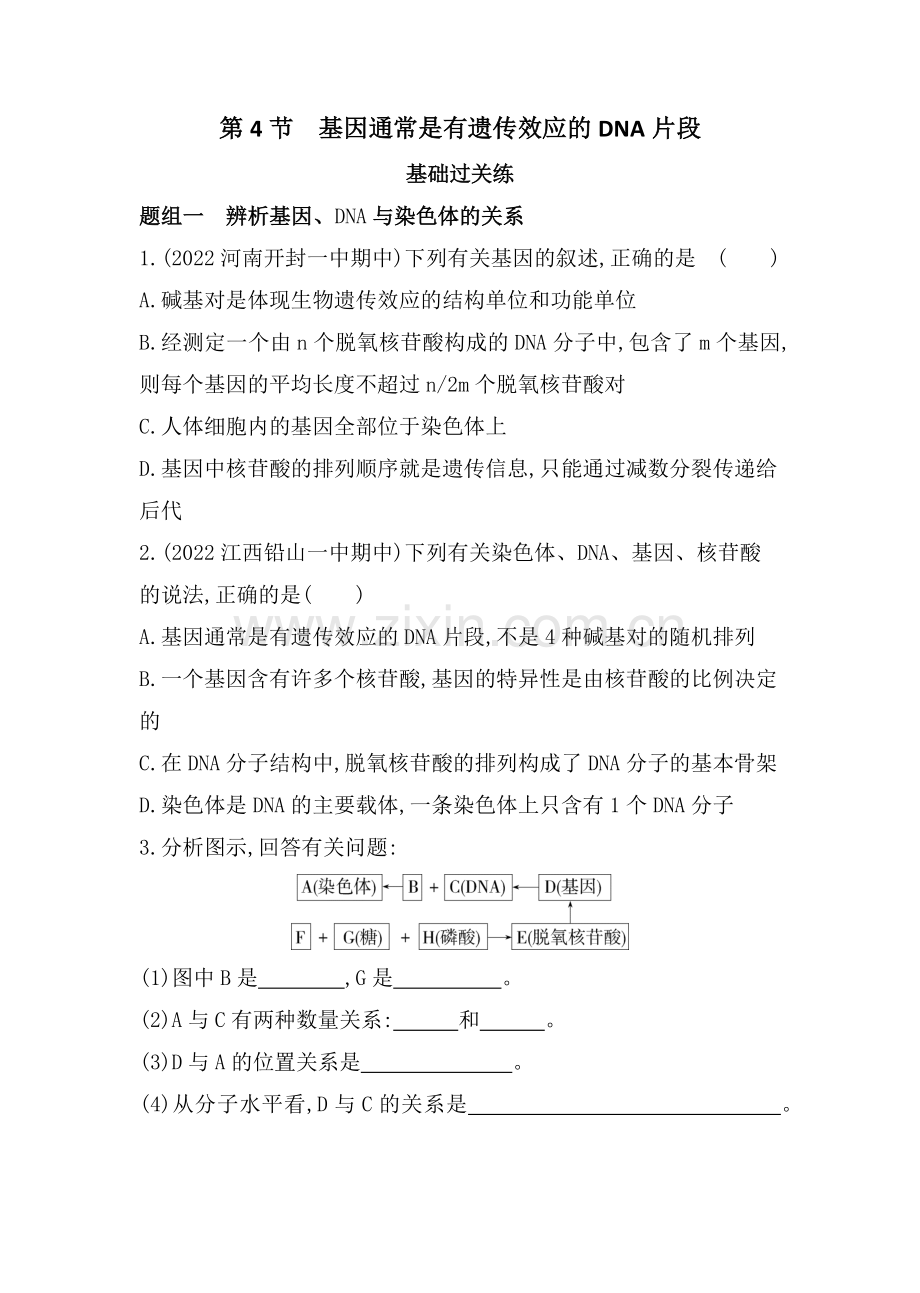 第4节 基因通常是有遗传效应的DNA片段

基础过关练

题组一 辨析基因、DNA与染色体的关系

1.(2022河南开封一中期中)下列有关基因的叙述,正确的是 ( )

A.碱基对是体现生物遗传效应的结构单位和功能单位

B.经测定一个由n个脱氧核苷酸构成的DNA分子中,包含了m个基因,则每个基因的平均长度不超过n/2m个脱氧核苷酸对

C.人体细胞内的基因全部位于染色体上

D.基因中核苷酸的排列顺序就是遗传信息,只能通过减数分裂传递给后代

2.(2022江西铅山一中期中)下列有关染色体、DNA、基因、核苷酸的说法,正确的是( )

A.基因通常是有遗传效应的DNA片段,不是4种碱基对的随机排列

B.一个基因含有许多个核苷酸,基因的特异性是由核苷酸的比例决定的

C.在DNA分子结构中,脱氧核苷酸的排列构成了DNA分子的基本骨架

D.染色体是DNA的主要载体,一条染色体上只含有1个DNA分子

3.分析图示,回答有关问题:

A(染色体) B + C(DNA) D(基因)

F + G(糖) + H(磷酸) E(脱氧核苷酸)

(1)图中B是____,G是____。

(2)A与C有两种数量关系:____和____。

(3)D与A的位置关系是____。

(4)从分子水平看,D与C的关系是____。

www.zixin.com.cn